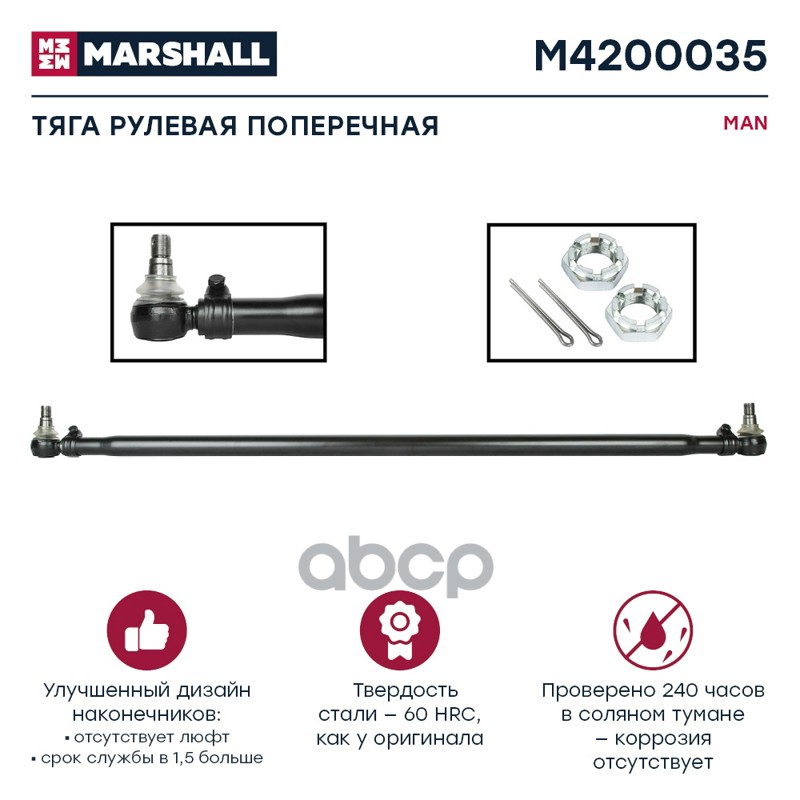 MARSHALL

M4200035

ТЯГА РУЛЕВАЯ ПОПЕРЕЧНАЯ

MAN

Улучшенный дизайн наконечников:
• отсутствует люфт
• срок службы в 1,5 больше

Твердость стали – 60 HRC, как у оригинала

Проверено 240 часов в соляном тумане – коррозия отсутствует

abcp